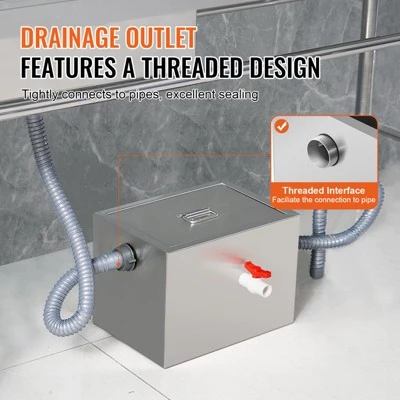 DRAINAGE OUTLET
FEATURES A THREADED DESIGN

Tightly connects to pipes, excellent sealing

Threaded Interface
Faciliate the connection to pipe